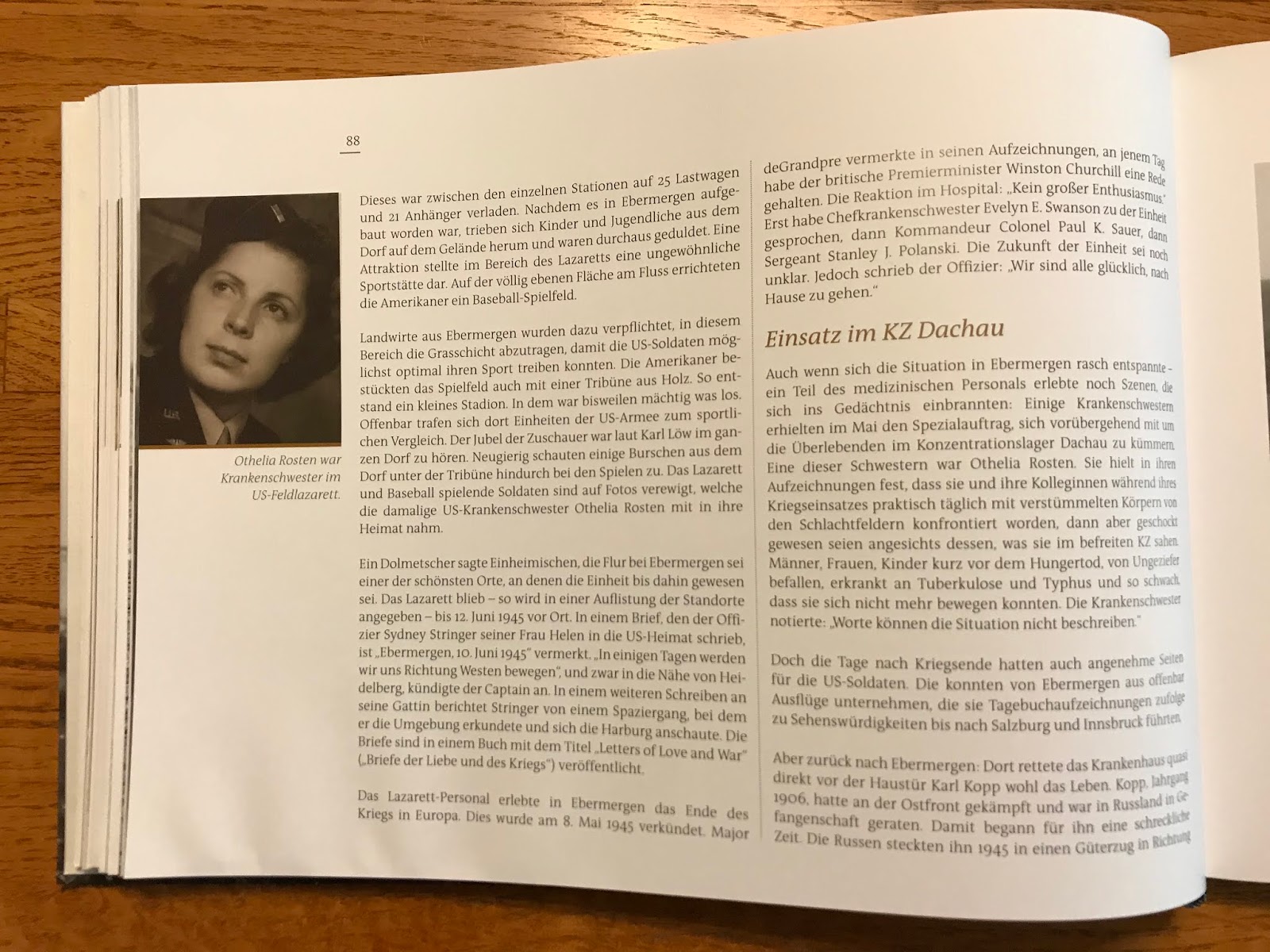 88

Othelia Rosten war Krankenschwester im US-Feldlazarett.

Dieses war zwischen den einzelnen Stationen auf 25 Lastwagen und 21 Anhänger verladen. Nachdem es in Ebermergen aufgebaut worden war, trieben sich Kinder und Jugendliche aus dem Dorf auf dem Gelände herum und waren durchaus geduldet. Eine Attraktion stellte im Bereich des Lazaretts eine ungewöhnliche Sportstätte dar. Auf der völlig ebenen Fläche am Fluss errichteten die Amerikaner ein Baseball-Spielfeld.

Landwirte aus Ebermergen wurden dazu verpflichtet, in diesem Bereich die Grasschicht abzutragen, damit die US-Soldaten möglichst optimal ihren Sport treiben konnten. Die Amerikaner bestückten das Spielfeld auch mit einer Tribüne aus Holz. So entstand ein kleines Stadion. In dem war bisweilen mächtig was los. Offenbar trafen sich dort Einheiten der US-Armee zum sportlichen Vergleich. Der Jubel der Zuschauer war laut Karl Löw im ganzen Dorf zu hören. Neugierig schauten einige Burschen aus dem Dorf unter der Tribüne hindurch bei den Spielen zu. Das Lazarett und Baseball spielende Soldaten sind auf Fotos verewigt, welche die damalige US-Krankenschwester Othelia Rosten mit in ihre Heimat nahm.

Ein Dolmetscher sagte Einheimischen, die Flur bei Ebermergen sei einer der schönsten Orte, an denen die Einheit bis dahin gewesen sei. Das Lazarett blieb – so wird in einer Auflistung der Standorte angegeben – bis 12. Juni 1945 vor Ort. In einem Brief, den der Offizier Sydney Stringer seiner Frau Helen in die US-Heimat schrieb, ist „Ebermergen, 10. Juni 1945" vermerkt. „In einigen Tagen werden wir uns Richtung Westen bewegen", und zwar in die Nähe von Heidelberg, kündigte der Captain an. In einem weiteren Schreiben an seine Gattin berichtet Stringer von einem Spaziergang, bei dem er die Umgebung erkundete und sich die Harburg anschaute. Die Briefe sind in einem Buch mit dem Titel „Letters of Love and War" („Briefe der Liebe und des Kriegs") veröffentlicht.

Das Lazarett-Personal erlebte in Ebermergen das Ende des Kriegs in Europa. Dies wurde am 8. Mai 1945 verkündet. Major deGrandpre vermerkte in seinen Aufzeichnungen, an jenem Tag habe der britische Premierminister Winston Churchill eine Rede gehalten. Die Reaktion im Hospital: „Kein großer Enthusiasmus." Erst habe Chefkrankenschwester Evelyn E. Swanson zu der Einheit gesprochen, dann Kommandeur Colonel Paul K. Sauer, dann Sergeant Stanley J. Polanski. Die Zukunft der Einheit sei noch unklar. Jedoch schrieb der Offizier: „Wir sind alle glücklich, nach Hause zu gehen."

Einsatz im KZ Dachau

Auch wenn sich die Situation in Ebermergen rasch entspannte – ein Teil des medizinischen Personals erlebte noch Szenen, die sich ins Gedächtnis einbrannten: Einige Krankenschwestern erhielten im Mai den Spezialauftrag, sich vorübergehend mit um die Überlebenden im Konzentrationslager Dachau zu kümmern. Eine dieser Schwestern war Othelia Rosten. Sie hielt in ihren Aufzeichnungen fest, dass sie und ihre Kolleginnen während ihres Kriegseinsatzes praktisch täglich mit verstümmelten Körpern von den Schlachtfeldern konfrontiert worden, dann aber geschockt gewesen seien angesichts dessen, was sie im befreiten KZ sahen. Männer, Frauen, Kinder kurz vor dem Hungertod, von Ungeziefer befallen, erkrankt an Tuberkulose und Typhus und so schwach, dass sie sich nicht mehr bewegen konnten. Die Krankenschwester notierte: „Worte können die Situation nicht beschreiben."

Doch die Tage nach Kriegsende hatten auch angenehme Seiten für die US-Soldaten. Die konnten von Ebermergen aus offenbar Ausflüge unternehmen, die sie Tagebuchaufzeichnungen zufolge zu Sehenswürdigkeiten bis nach Salzburg und Innsbruck führten.

Aber zurück nach Ebermergen: Dort rettete das Krankenhaus quasi direkt vor der Haustür Karl Kopp wohl das Leben. Kopp, Jahrgang 1906, hatte an der Ostfront gekämpft und war in Russland in Gefangenschaft geraten. Damit begann für ihn eine schreckliche Zeit. Die Russen steckten ihn 1945 in einen Güterzug in Richtung